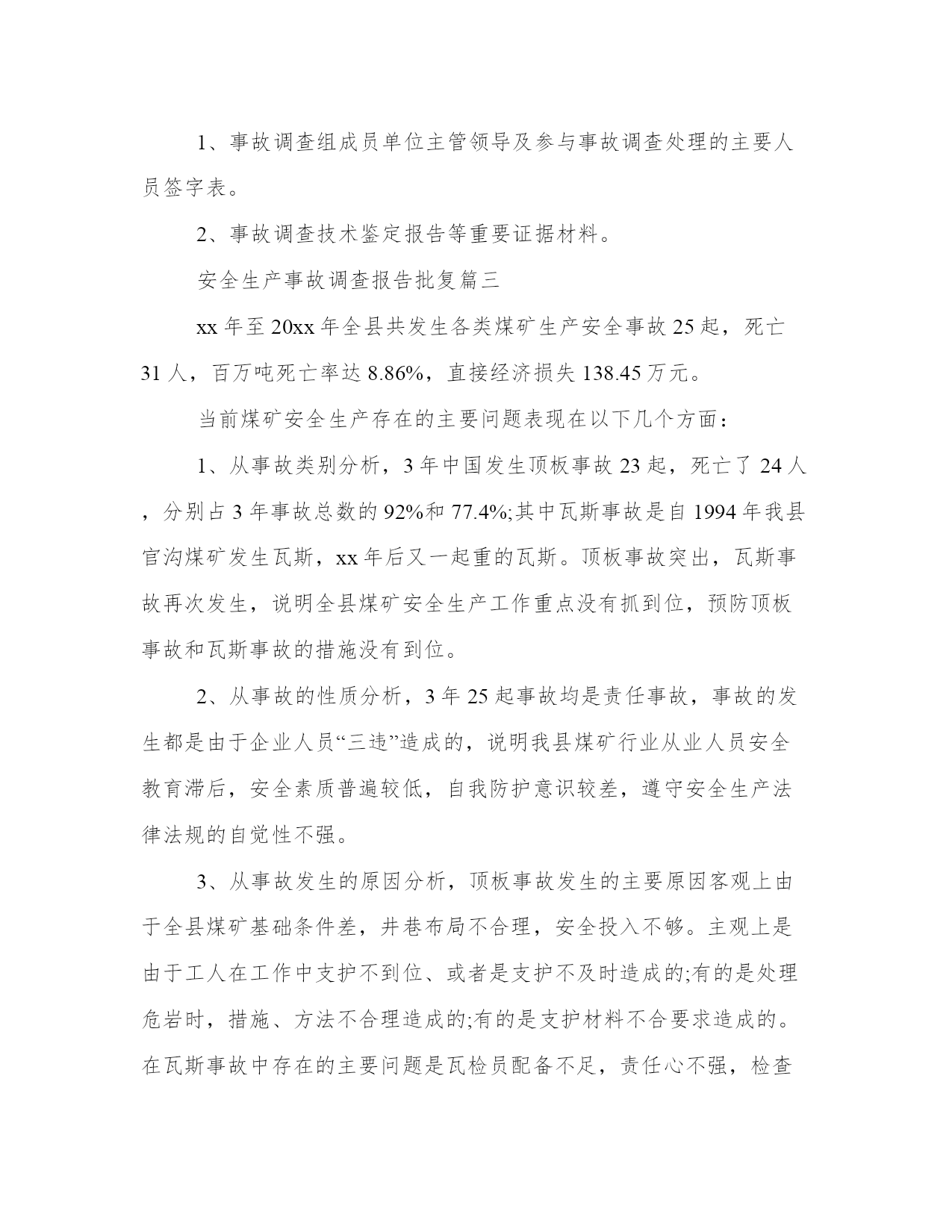 1、事故调查组成员单位主管领导及参与事故调查处理的主要人员签字表。

2、事故调查技术鉴定报告等重要证据材料。

安全生产事故调查报告批复篇三

xx 年至 20xx 年全县共发生各类煤矿生产安全事故 25 起，死亡 31 人，百万吨死亡率达 8.86%，直接经济损失 138.45 万元。

当前煤矿安全生产存在的主要问题表现在以下几个方面：

1、从事故类别分析，3 年中国发生顶板事故 23 起，死亡了 24 人，分别占 3 年事故总数的 92%和 77.4%;其中瓦斯事故是自 1994 年我县官沟煤矿发生瓦斯，xx 年后又一起重的瓦斯。顶板事故突出，瓦斯事故再次发生，说明全县煤矿安全生产工作重点没有抓到位，预防顶板事故和瓦斯事故的措施没有到位。

2、从事故的性质分析，3 年 25 起事故均是责任事故，事故的发生都是由于企业人员“三违”造成的，说明我县煤矿行业从业人员安全教育滞后，安全素质普遍较低，自我防护意识较差，遵守安全生产法律法规的自觉性不强。

3、从事故发生的原因分析，顶板事故发生的主要原因客观上由于全县煤矿基础条件差，井巷布局不合理，安全投入不够。主观上是由于工人在工作中支护不到位、或者是支护不及时造成的;有的是处理危岩时，措施、方法不合理造成的;有的是支护材料不合要求造成的。在瓦斯事故中存在的主要问题是瓦检员配备不足，责任心不强，检查